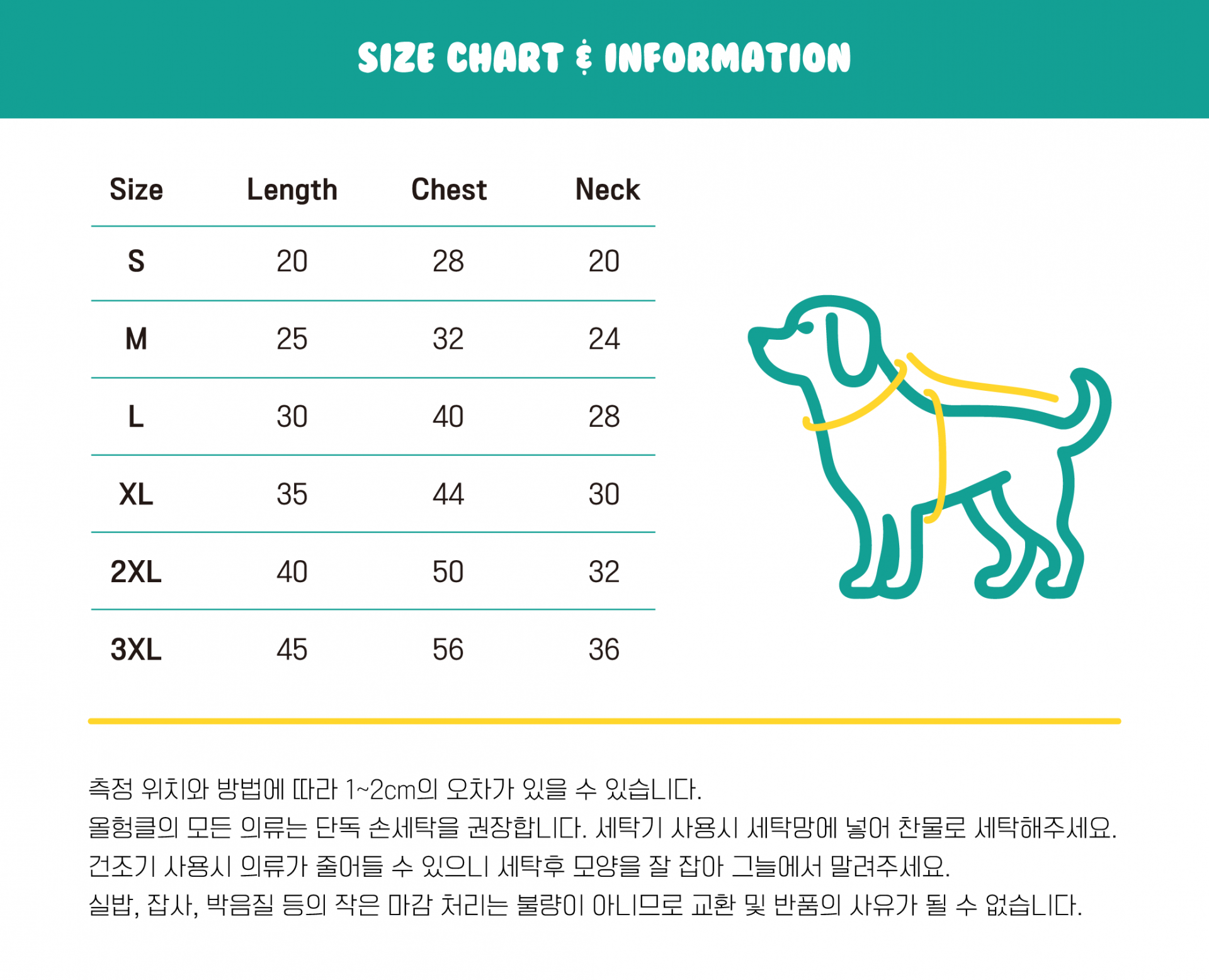 SIZE CHART & INFORMATION

| Size | Length | Chest | Neck |
|---|---|---|---|
| S | 20 | 28 | 20 |
| M | 25 | 32 | 24 |
| L | 30 | 40 | 28 |
| XL | 35 | 44 | 30 |
| 2XL | 40 | 50 | 32 |
| 3XL | 45 | 56 | 36 |

측정 위치와 방법에 따라 1~2cm의 오차가 있을 수 있습니다.
올헝클의 모든 의류는 단독 손세탁을 권장합니다. 세탁기 사용시 세탁망에 넣어 찬물로 세탁해주세요.
건조기 사용시 의류가 줄어들 수 있으니 세탁후 모양을 잘 잡아 그늘에서 말려주세요.
실밥, 잡사, 박음질 등의 작은 마감 처리는 불량이 아니므로 교환 및 반품의 사유가 될 수 없습니다.